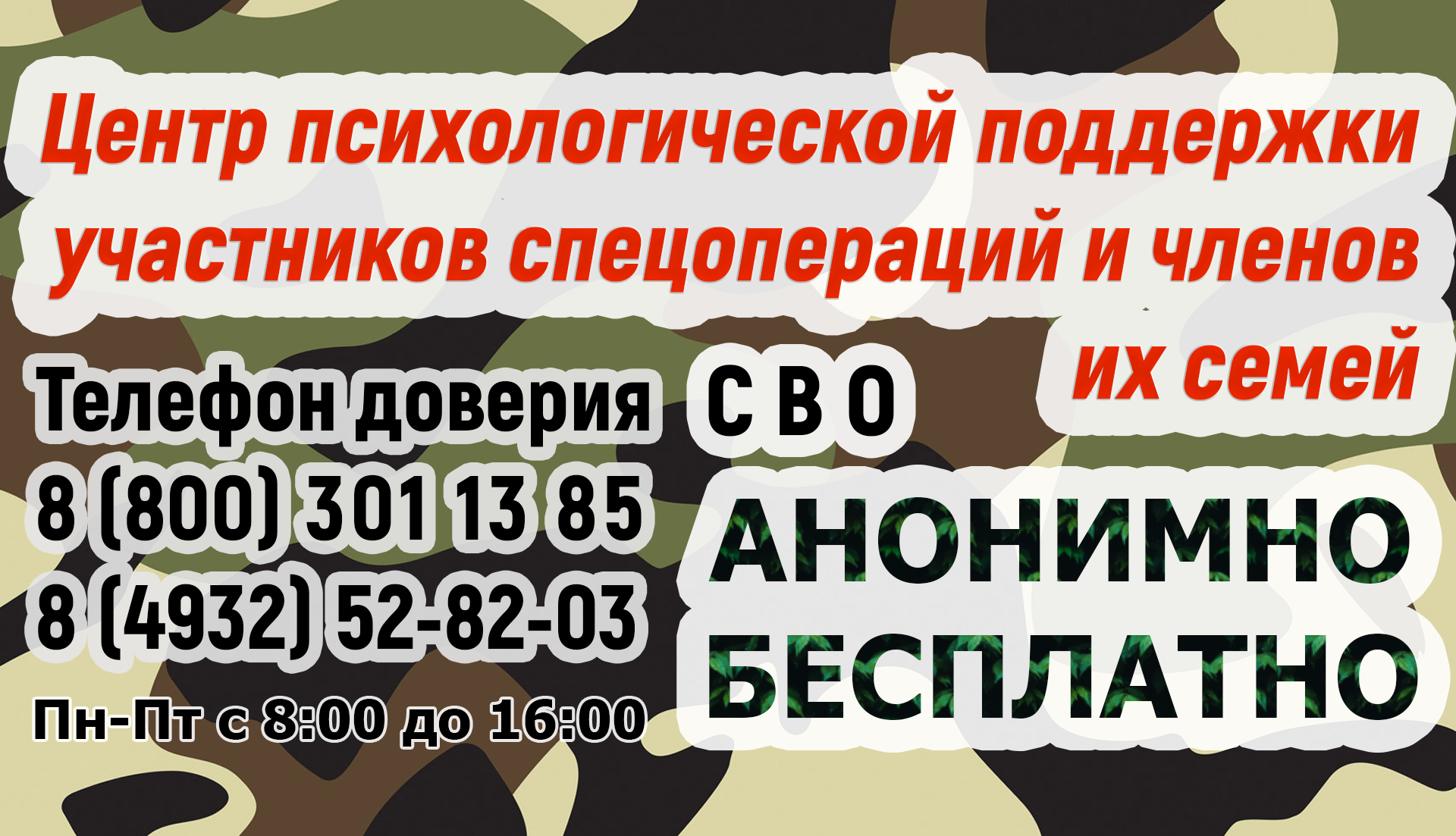 Центр психологической поддержки участников спецопераций и членов их семей

Телефон доверия

С В О

8 (800) 301 13 85
8 (4932) 52-82-03

Пн-Пт с 8:00 до 16:00

АНОНИМНО
БЕСПЛАТНО